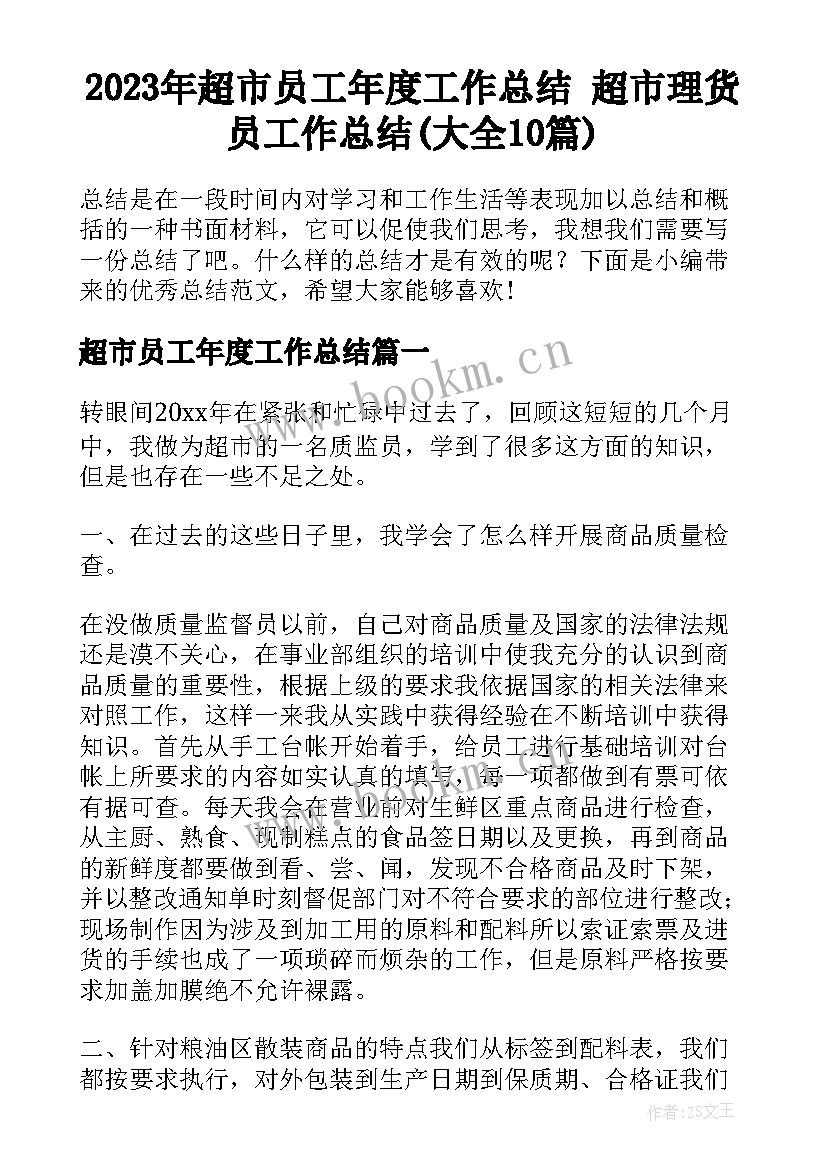 2023年超市员工年度工作总结 超市理货员工作总结(大全10篇)

总结是在一段时间内对学习和工作生活等表现加以总结和概括的一种书面材料，它可以促使我们思考，我想我们需要写一份总结了吧。什么样的总结才是有效的呢？下面是小编带来的优秀总结范文，希望大家能够喜欢！

超市员工年度工作总结篇一

www.bookm.cn

转眼间20xx年在紧张和忙碌中过去了，回顾这短短的几个月中，我做为超市的一名质监员，学到了很多这方面的知识，但是也存在一些不足之处。

一、在过去的这些日子里，我学会了怎么样开展商品质量检查。

在没做质量监督员以前，自己对商品质量及国家的法律法规还是漠不关心，在事业部组织的培训中使我充分的认识到商品质量的重要性，根据上级的要求我依据国家的相关法律来对照工作，这样一来我从实践中获得经验在不断培训中获得知识。首先从手工台帐开始着手，给员工进行基础培训对台帐上所要求的内容如实认真的填写，每一项都做到有票可依有据可查。每天我会在营业前对生鲜区重点商品进行检查，从主厨、熟食、现制糕点的食品签日期以及更换，再到商品的新鲜度都要做到看、尝、闻，发现不合格商品及时下架，并以整改通知单时刻督促部门对不符合要求的部位进行整改；现场制作因为涉及到加工用的原料和配料所以索证索票及进货的手续也成了一项琐碎而烦杂的工作，但是原料严格按要求加盖加膜绝不允许裸露。

二、针对粮油区散装商品的特点我们从标签到配料表，我们都按要求执行，对外包装到生产日期到保质期、合格证我们

作者:ZS文王